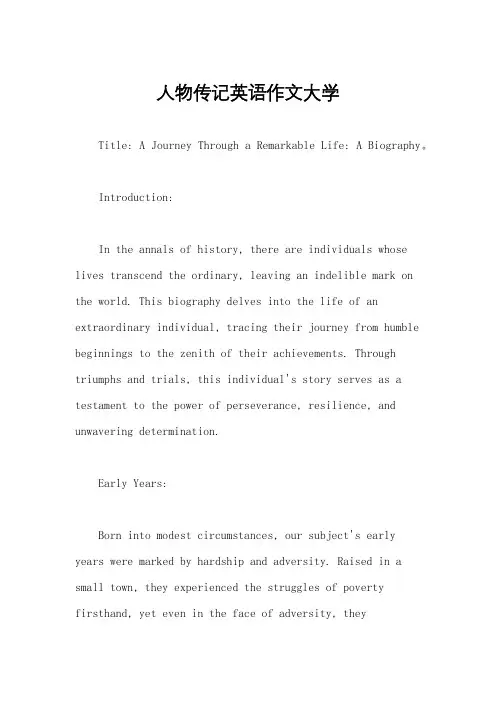 人物传记英语作文大学

Title: A Journey Through a Remarkable Life: A Biography。

Introduction:

In the annals of history, there are individuals whose lives transcend the ordinary, leaving an indelible mark on the world. This biography delves into the life of an extraordinary individual, tracing their journey from humble beginnings to the zenith of their achievements. Through triumphs and trials, this individual's story serves as a testament to the power of perseverance, resilience, and unwavering determination.

Early Years:

Born into modest circumstances, our subject's early years were marked by hardship and adversity. Raised in a small town, they experienced the struggles of poverty firsthand, yet even in the face of adversity, they